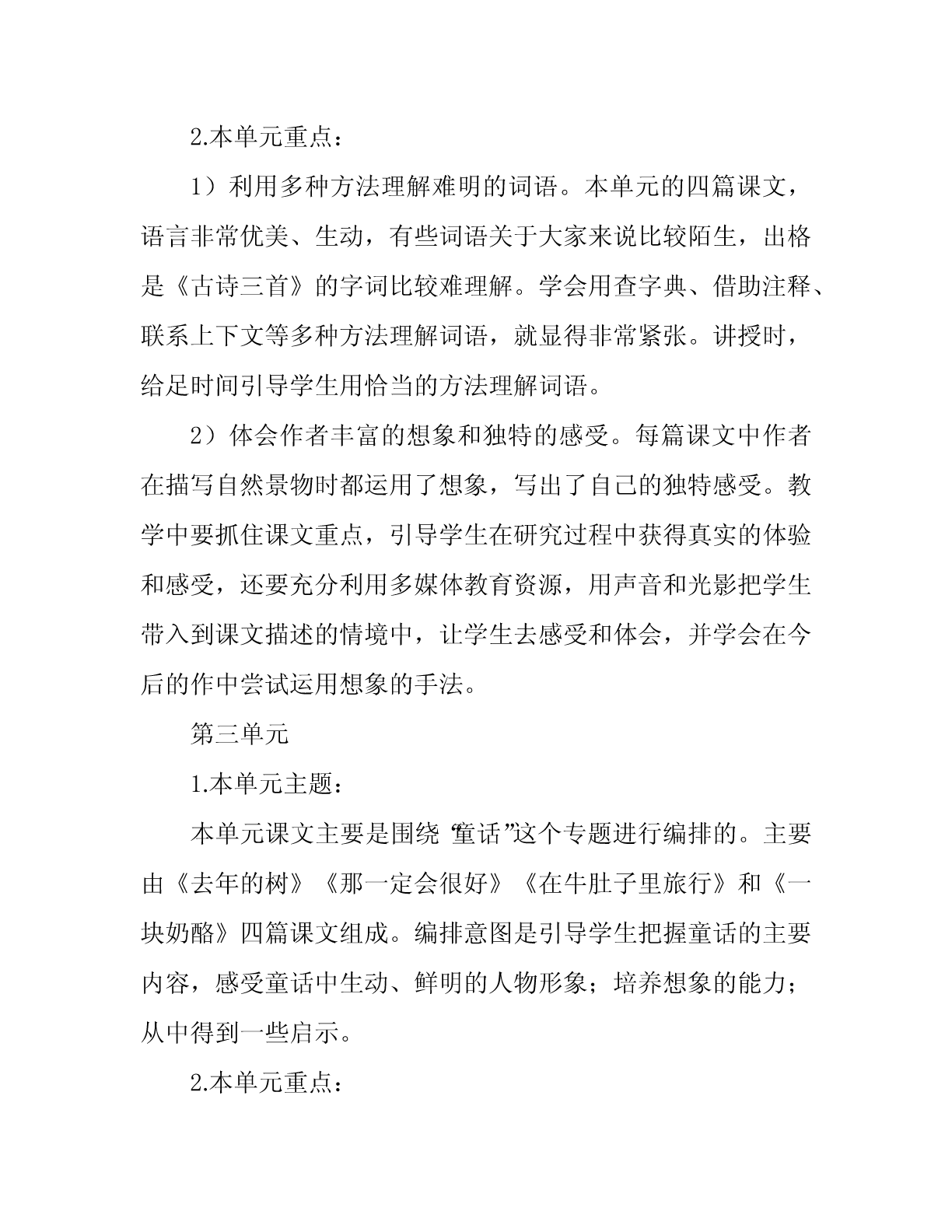 2.本单元重点：

1）利用多种方法理解难明的词语。本单元的四篇课文，语言非常优美、生动，有些词语关于大家来说比较陌生，出格是《古诗三首》的字词比较难理解。学会用查字典、借助注释、联系上下文等多种方法理解词语，就显得非常紧张。讲授时，给足时间引导学生用恰当的方法理解词语。

2）体会作者丰富的想象和独特的感受。每篇课文中作者在描写自然景物时都运用了想象，写出了自己的独特感受。教学中要抓住课文重点，引导学生在研究过程中获得真实的体验和感受，还要充分利用多媒体教育资源，用声音和光影把学生带入到课文描述的情境中，让学生去感受和体会，并学会在今后的作中尝试运用想象的手法。

第三单元

1.本单元主题：

本单元课文主要是围绕“童话”这个专题进行编排的。主要由《去年的树》《那一定会很好》《在牛肚子里旅行》和《一块奶酪》四篇课文组成。编排意图是引导学生把握童话的主要内容，感受童话中生动、鲜明的人物形象；培养想象的能力；从中得到一些启示。

2.本单元重点：